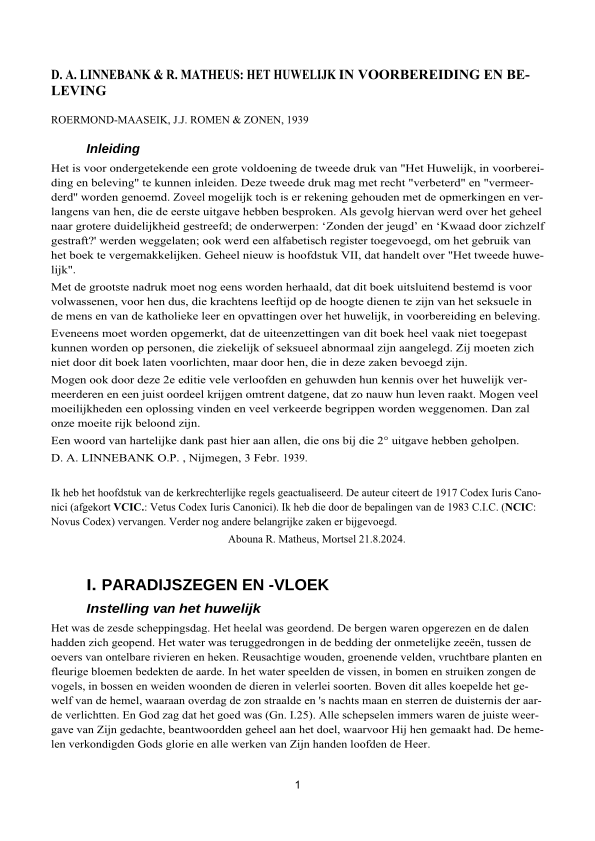 D. A. LINNEBANK & R. MATHEUS: HET HUWELIJK IN VOORBEREIDING EN BELEVING

ROERMOND-MAASEIK, J.J. ROMEN & ZONEN, 1939

Inleiding

Het is voor ondergetekende een grote voldoening de tweede druk van "Het Huwelijk, in voorbereiding en beleving" te kunnen inleiden. Deze tweede druk mag met recht "verbeterd" en "vermeerderd" worden genoemd. Zoveel mogelijk toch is er rekening gehouden met de opmerkingen en verlangens van hen, die de eerste uitgave hebben besproken. Als gevolg hiervan werd over het geheel naar grotere duidelijkheid gestreefd; de onderwerpen: 'Zonden der jeugd' en 'Kwaad door zichzelf gestraft?' werden weggelaten; ook werd een alfabetisch register toegevoegd, om het gebruik van het boek te vergemakkelijken. Geheel nieuw is hoofdstuk VII, dat handelt over "Het tweede huwelijk".

Met de grootste nadruk moet nog eens worden herhaald, dat dit boek uitsluitend bestemd is voor volwassenen, voor hen dus, die krachtens leeftijd op de hoogte dienen te zijn van het seksuele in de mens en van de katholieke leer en opvattingen over het huwelijk, in voorbereiding en beleving.

Eveneens moet worden opgemerkt, dat de uiteenzettingen van dit boek heel vaak niet toegepast kunnen worden op personen, die ziekelijk of seksueel abnormaal zijn aangelegd. Zij moeten zich niet door dit boek laten voorlichten, maar door hen, die in deze zaken bevoegd zijn.

Mogen ook door deze 2e editie vele verloofden en gehuwden hun kennis over het huwelijk vermeerderen en een juist oordeel krijgen omtrent datgene, dat zo nauw hun leven raakt. Mogen veel moeilijkheden een oplossing vinden en veel verkeerde begrippen worden weggenomen. Dan zal onze moeite rijk beloond zijn.

Een woord van hartelijke dank past hier aan allen, die ons bij die 2° uitgave hebben geholpen.

D. A. LINNEBANK O.P. , Nijmegen, 3 Febr. 1939.

Ik heb het hoofdstuk van de kerkrechterlijke regels geactualiseerd. De auteur citeert de 1917 Codex Iuris Canonici (afgekort VCIC.: Vetus Codex Iuris Canonici). Ik heb die door de bepalingen van de 1983 C.I.C. (NCIC: Novus Codex) vervangen. Verder nog andere belangrijke zaken er bijgevoegd.

Abouna R. Matheus, Mortsel 21.8.2024.

I. PARADIJSZEGEN EN -VLOEK

Instelling van het huwelijk

Het was de zesde scheppingsdag. Het heelal was geordend. De bergen waren opgerezen en de dalen hadden zich geopend. Het water was teruggedrongen in de bedding der onmetelijke zeeën, tussen de oevers van ontelbare rivieren en heken. Reusachtige wouden, groenende velden, vruchtbare planten en fleurige bloemen bedekten de aarde. In het water speelden de vissen, in bomen en struiken zongen de vogels, in bossen en weiden woonden de dieren in velerlei soorten. Boven dit alles koepelde het gewelf van de hemel, waaraan overdag de zon straalde en 's nachts maan en sterren de duisternis der aarde verlichtten. En God zag dat het goed was (Gn. I.25). Alle schepselen immers waren de juiste weergave van Zijn gedachte, beantwoordden geheel aan het doel, waarvoor Hij hen gemaakt had. De hemelen verkondigden Gods glorie en alle werken van Zijn handen loofden de Heer.

1